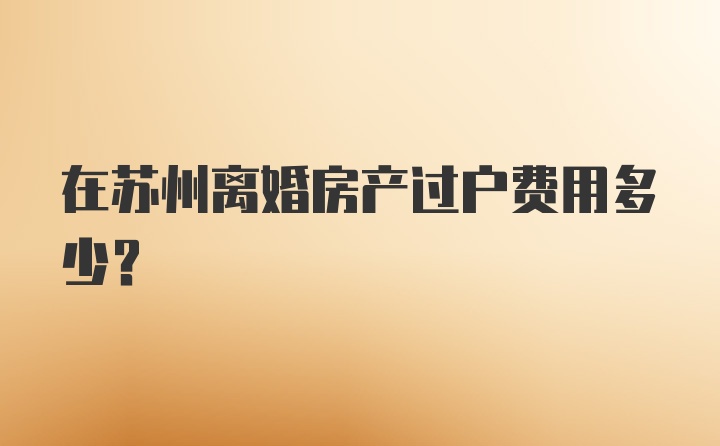 在苏州离婚房产过户费用多少？